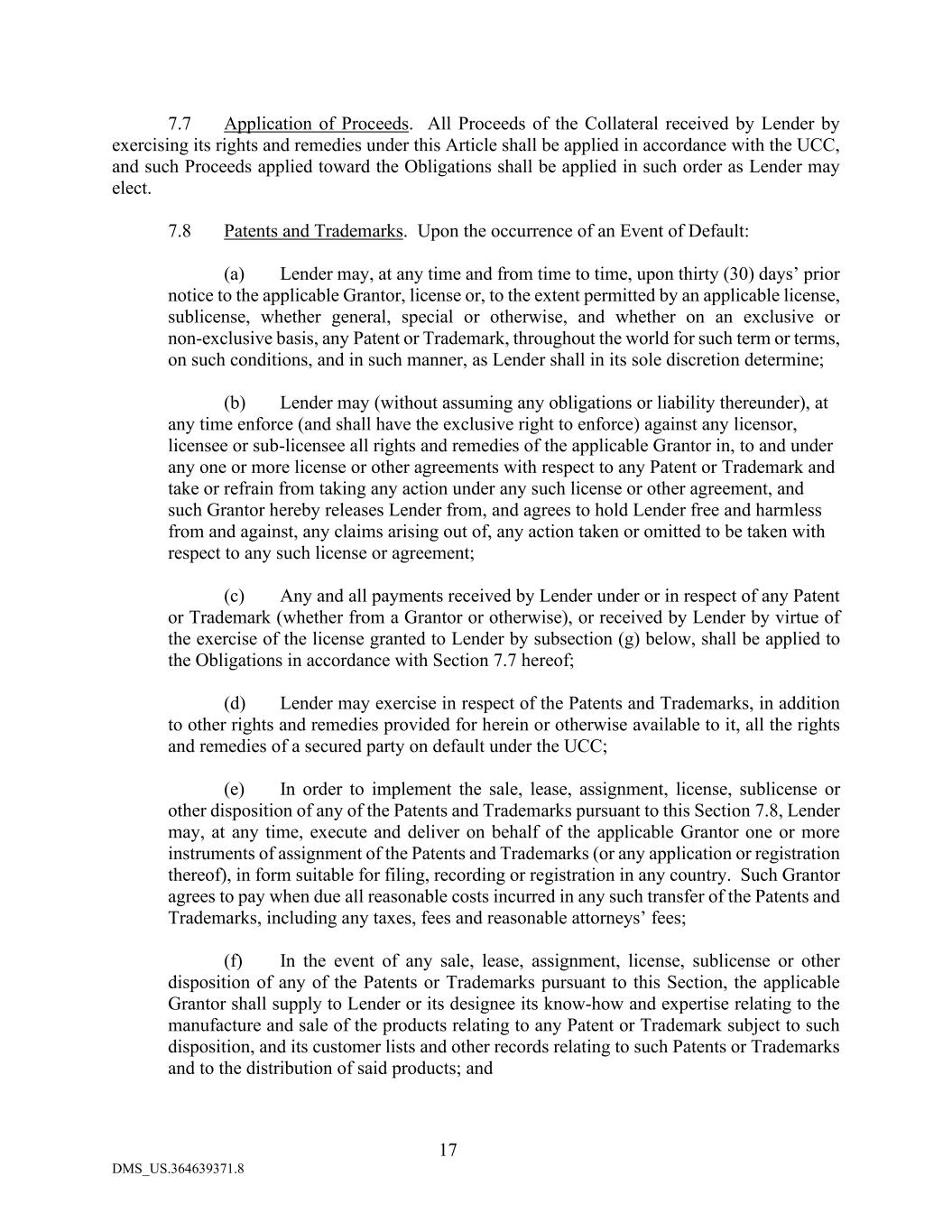 7.7 Application of Proceeds. All Proceeds of the Collateral received by Lender by exercising its rights and remedies under this Article shall be applied in accordance with the UCC, and such Proceeds applied toward the Obligations shall be applied in such order as Lender may elect.

7.8 Patents and Trademarks. Upon the occurrence of an Event of Default:

(a) Lender may, at any time and from time to time, upon thirty (30) days' prior notice to the applicable Grantor, license or, to the extent permitted by an applicable license, sublicense, whether general, special or otherwise, and whether on an exclusive or non-exclusive basis, any Patent or Trademark, throughout the world for such term or terms, on such conditions, and in such manner, as Lender shall in its sole discretion determine;

(b) Lender may (without assuming any obligations or liability thereunder), at any time enforce (and shall have the exclusive right to enforce) against any licensor, licensee or sub-licensee all rights and remedies of the applicable Grantor in, to and under any one or more license or other agreements with respect to any Patent or Trademark and take or refrain from taking any action under any such license or other agreement, and such Grantor hereby releases Lender from, and agrees to hold Lender free and harmless from and against, any claims arising out of, any action taken or omitted to be taken with respect to any such license or agreement;

(c) Any and all payments received by Lender under or in respect of any Patent or Trademark (whether from a Grantor or otherwise), or received by Lender by virtue of the exercise of the license granted to Lender by subsection (g) below, shall be applied to the Obligations in accordance with Section 7.7 hereof;

(d) Lender may exercise in respect of the Patents and Trademarks, in addition to other rights and remedies provided for herein or otherwise available to it, all the rights and remedies of a secured party on default under the UCC;

(e) In order to implement the sale, lease, assignment, license, sublicense or other disposition of any of the Patents and Trademarks pursuant to this Section 7.8, Lender may, at any time, execute and deliver on behalf of the applicable Grantor one or more instruments of assignment of the Patents and Trademarks (or any application or registration thereof), in form suitable for filing, recording or registration in any country. Such Grantor agrees to pay when due all reasonable costs incurred in any such transfer of the Patents and Trademarks, including any taxes, fees and reasonable attorneys' fees;

(f) In the event of any sale, lease, assignment, license, sublicense or other disposition of any of the Patents or Trademarks pursuant to this Section, the applicable Grantor shall supply to Lender or its designee its know-how and expertise relating to the manufacture and sale of the products relating to any Patent or Trademark subject to such disposition, and its customer lists and other records relating to such Patents or Trademarks and to the distribution of said products; and

17

DMS_US.364639371.8